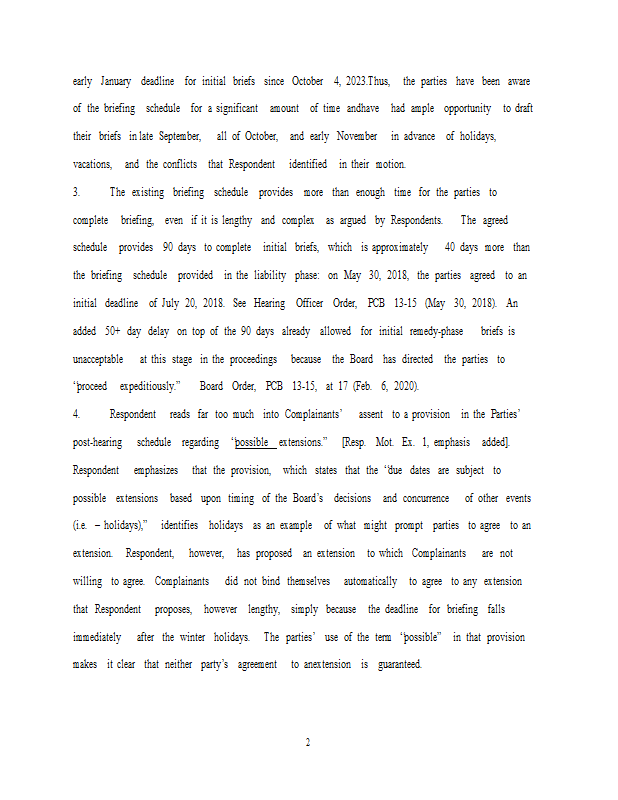 early January deadline for initial briefs since October 4, 2023.Thus, the parties have been aware of the briefing schedule for a significant amount of time andhave had ample opportunity to draft their briefs in late September, all of October, and early November in advance of holidays, vacations, and the conflicts that Respondent identified in their motion.

3. The existing briefing schedule provides more than enough time for the parties to complete briefing, even if it is lengthy and complex as argued by Respondents. The agreed schedule provides 90 days to complete initial briefs, which is approximately 40 days more than the briefing schedule provided in the liability phase: on May 30, 2018, the parties agreed to an initial deadline of July 20, 2018. See Hearing Officer Order, PCB 13-15 (May 30, 2018). An added 50+ day delay on top of the 90 days already allowed for initial remedy-phase briefs is unacceptable at this stage in the proceedings because the Board has directed the parties to "proceed expeditiously." Board Order, PCB 13-15, at 17 (Feb. 6, 2020).

4. Respondent reads far too much into Complainants' assent to a provision in the Parties' post-hearing schedule regarding "possible extensions." [Resp. Mot. Ex. 1, emphasis added]. Respondent emphasizes that the provision, which states that the "due dates are subject to possible extensions based upon timing of the Board's decisions and concurrence of other events (i.e. – holidays)," identifies holidays as an example of what might prompt parties to agree to an extension. Respondent, however, has proposed an extension to which Complainants are not willing to agree. Complainants did not bind themselves automatically to agree to any extension that Respondent proposes, however lengthy, simply because the deadline for briefing falls immediately after the winter holidays. The parties' use of the term "possible" in that provision makes it clear that neither party's agreement to anextension is guaranteed.

2